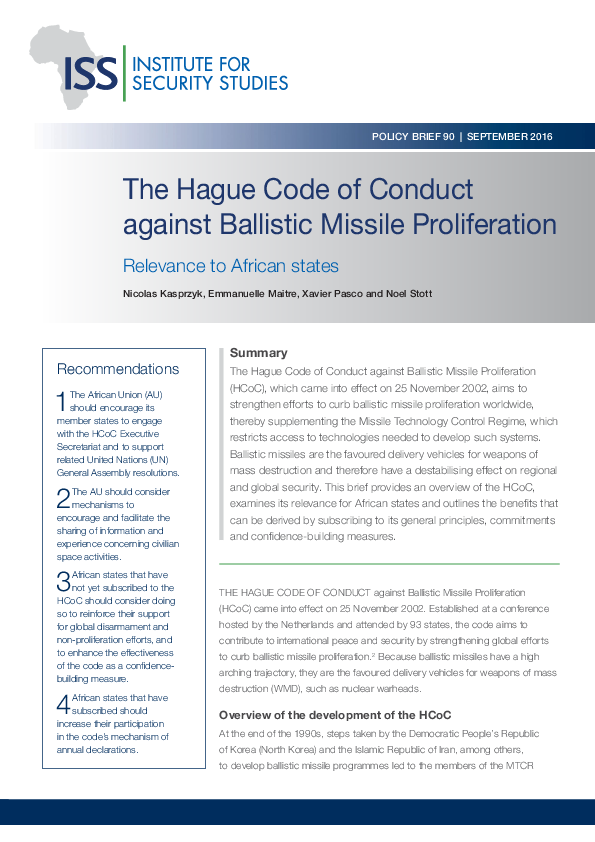 ISS INSTITUTE FOR SECURITY STUDIES

POLICY BRIEF 90 | SEPTEMBER 2016

The Hague Code of Conduct against Ballistic Missile Proliferation

Relevance to African states

Nicolas Kasprzyk, Emmanuelle Maitre, Xavier Pasco and Noel Stott

Recommendations

1 The African Union (AU) should encourage its member states to engage with the HCoC Executive Secretariat and to support related United Nations (UN) General Assembly resolutions.

2 The AU should consider mechanisms to encourage and facilitate the sharing of information and experience concerning civilian space activities.

3 African states that have not yet subscribed to the HCoC should consider doing so to reinforce their support for global disarmament and non-proliferation efforts, and to enhance the effectiveness of the code as a confidence-building measure.

4 African states that have subscribed should increase their participation in the code's mechanism of annual declarations.

Summary

The Hague Code of Conduct against Ballistic Missile Proliferation (HCoC), which came into effect on 25 November 2002, aims to strengthen efforts to curb ballistic missile proliferation worldwide, thereby supplementing the Missile Technology Control Regime, which restricts access to technologies needed to develop such systems. Ballistic missiles are the favoured delivery vehicles for weapons of mass destruction and therefore have a destabilising effect on regional and global security. This brief provides an overview of the HCoC, examines its relevance for African states and outlines the benefits that can be derived by subscribing to its general principles, commitments and confidence-building measures.

THE HAGUE CODE OF CONDUCT against Ballistic Missile Proliferation (HCoC) came into effect on 25 November 2002. Established at a conference hosted by the Netherlands and attended by 93 states, the code aims to contribute to international peace and security by strengthening global efforts to curb ballistic missile proliferation.$^2$ Because ballistic missiles have a high arching trajectory, they are the favoured delivery vehicles for weapons of mass destruction (WMD), such as nuclear warheads.

Overview of the development of the HCoC

At the end of the 1990s, steps taken by the Democratic People's Republic of Korea (North Korea) and the Islamic Republic of Iran, among others, to develop ballistic missile programmes led to the members of the MTCR